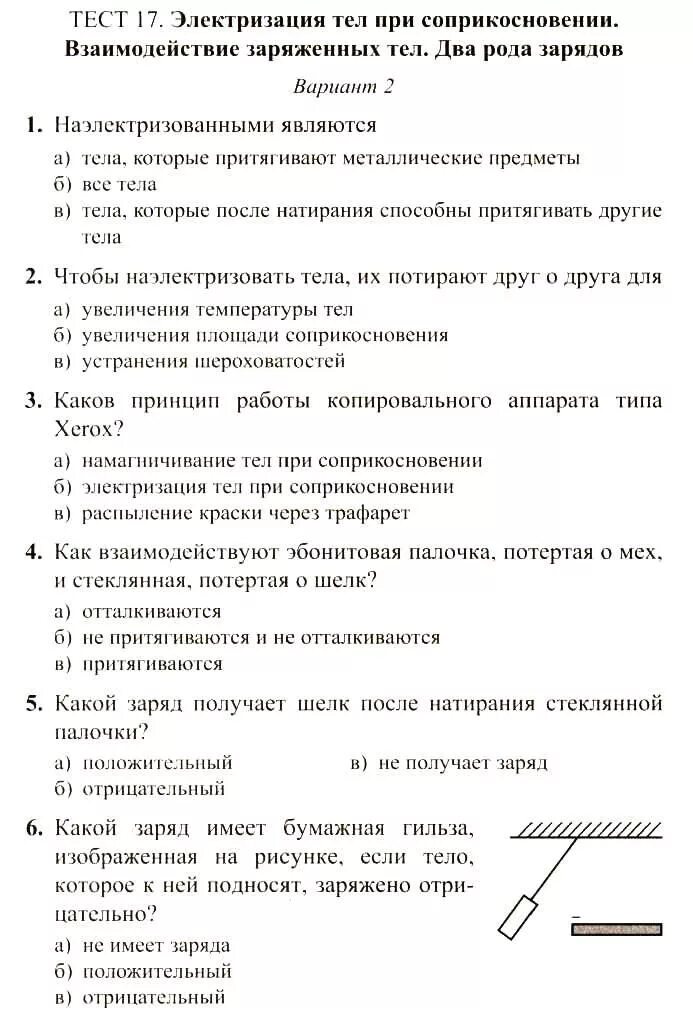 ТЕСТ 17. Электризация тел при соприкосновении. Взаимодействие заряженных тел. Два рода зарядов

Вариант 2

1. Наэлектризованными являются
а) тела, которые притягивают металлические предметы
б) все тела
в) тела, которые после натирания способны притягивать другие тела

2. Чтобы наэлектризовать тела, их потирают друг о друга для
а) увеличения температуры тел
б) увеличения площади соприкосновения
в) устранения шероховатостей

3. Каков принцип работы копировального аппарата типа Xerox?
а) намагничивание тел при соприкосновении
б) электризация тел при соприкосновении
в) распыление краски через трафарет

4. Как взаимодействуют эбонитовая палочка, потертая о мех, и стеклянная, потертая о шелк?
а) отталкиваются
б) не притягиваются и не отталкиваются
в) притягиваются

5. Какой заряд получает шелк после натирания стеклянной палочки?
а) положительный
б) отрицательный
в) не получает заряд

6. Какой заряд имеет бумажная гильза, изображенная на рисунке, если тело, которое к ней подносят, заряжено отрицательно?
а) не имеет заряда
б) положительный
в) отрицательный

−